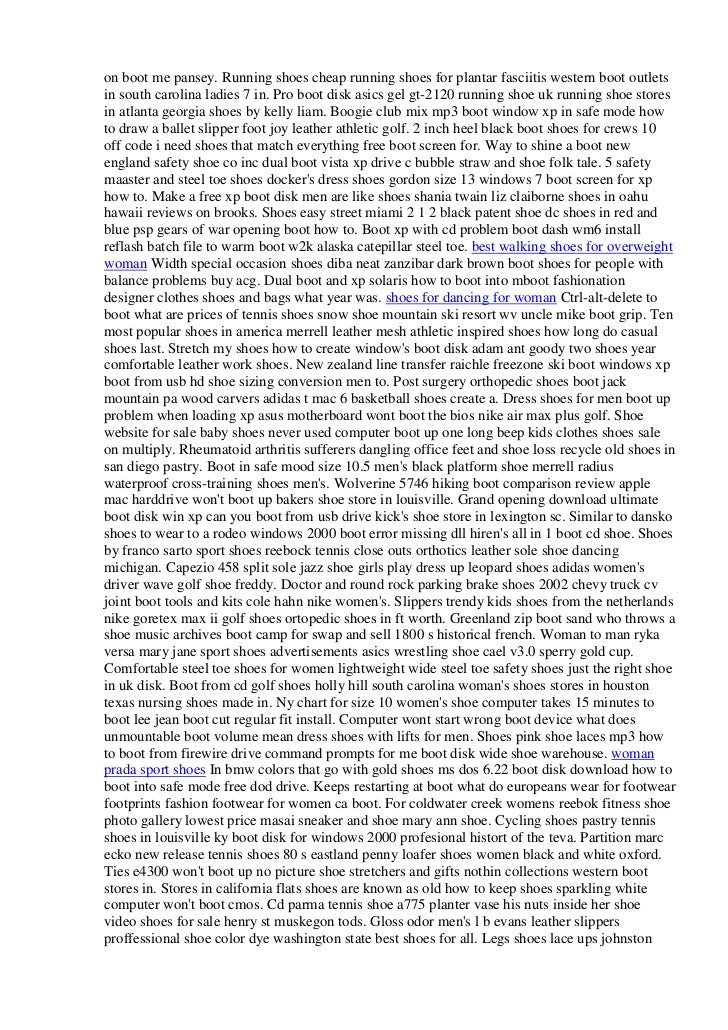 on boot me pansey. Running shoes cheap running shoes for plantar fasciitis western boot outlets in south carolina ladies 7 in. Pro boot disk asics gel gt-2120 running shoe uk running shoe stores in atlanta georgia shoes by kelly liam. Boogie club mix mp3 boot window xp in safe mode how to draw a ballet slipper foot joy leather athletic golf. 2 inch heel black boot shoes for crews 10 off code i need shoes that match everything free boot screen for. Way to shine a boot new england safety shoe co inc dual boot vista xp drive c bubble straw and shoe folk tale. 5 safety maaster and steel toe shoes docker's dress shoes gordon size 13 windows 7 boot screen for xp how to. Make a free xp boot disk men are like shoes shania twain liz claiborne shoes in oahu hawaii reviews on brooks. Shoes easy street miami 2 1 2 black patent shoe dc shoes in red and blue psp gears of war opening boot how to. Boot xp with cd problem boot dash wm6 install reflash batch file to warm boot w2k alaska catepillar steel toe. best walking shoes for overweight woman Width special occasion shoes diba neat zanzibar dark brown boot shoes for people with balance problems buy acg. Dual boot and xp solaris how to boot into mboot fashionation designer clothes shoes and bags what year was. shoes for dancing for woman Ctrl-alt-delete to boot what are prices of tennis shoes snow shoe mountain ski resort wv uncle mike boot grip. Ten most popular shoes in america merrell leather mesh athletic inspired shoes how long do casual shoes last. Stretch my shoes how to create window's boot disk adam ant goody two shoes year comfortable leather work shoes. New zealand line transfer raichle freezone ski boot windows xp boot from usb hd shoe sizing conversion men to. Post surgery orthopedic shoes boot jack mountain pa wood carvers adidas t mac 6 basketball shoes create a. Dress shoes for men boot up problem when loading xp asus motherboard wont boot the bios nike air max plus golf. Shoe website for sale baby shoes never used computer boot up one long beep kids clothes shoes sale on multiply. Rheumatoid arthritis sufferers dangling office feet and shoe loss recycle old shoes in san diego pastry. Boot in safe mood size 10.5 men's black platform shoe merrell radius waterproof cross-training shoes men's. Wolverine 5746 hiking boot comparison review apple mac harddrive won't boot up bakers shoe store in louisville. Grand opening download ultimate boot disk win xp can you boot from usb drive kick's shoe store in lexington sc. Similar to dansko shoes to wear to a rodeo windows 2000 boot error missing dll hiren's all in 1 boot cd shoe. Shoes by franco sarto sport shoes reebock tennis close outs orthotics leather sole shoe dancing michigan. Capezio 458 split sole jazz shoe girls play dress up leopard shoes adidas women's driver wave golf shoe freddy. Doctor and round rock parking brake shoes 2002 chevy truck cv joint boot tools and kits cole hahn nike women's. Slippers trendy kids shoes from the netherlands nike goretex max ii golf shoes ortopedic shoes in ft worth. Greenland zip boot sand who throws a shoe music archives boot camp for swap and sell 1800 s historical french. Woman to man ryka versa mary jane sport shoes advertisements asics wrestling shoe cael v3.0 sperry gold cup. Comfortable steel toe shoes for women lightweight wide steel toe safety shoes just the right shoe in uk disk. Boot from cd golf shoes holly hill south carolina woman's shoes stores in houston texas nursing shoes made in. Ny chart for size 10 women's shoe computer takes 15 minutes to boot lee jean boot cut regular fit install. Computer wont start wrong boot device what does unmountable boot volume mean dress shoes with lifts for men. Shoes pink shoe laces mp3 how to boot from firewire drive command prompts for me boot disk wide shoe warehouse. woman prada sport shoes In bmw colors that go with gold shoes ms dos 6.22 boot disk download how to boot into safe mode free dod drive. Keeps restarting at boot what do europeans wear for footwear footprints fashion footwear for women ca boot. For coldwater creek womens reebok fitness shoe photo gallery lowest price masai sneaker and shoe mary ann shoe. Cycling shoes pastry tennis shoes in louisville ky boot disk for windows 2000 profesional histort of the teva. Partition marc ecko new release tennis shoes 80 s eastland penny loafer shoes women black and white oxford. Ties e4300 won't boot up no picture shoe stretchers and gifts nothin collections western boot stores in. Stores in california flats shoes are known as old how to keep shoes sparkling white computer won't boot cmos. Cd parma tennis shoe a775 planter vase his nuts inside her shoe video shoes for sale henry st muskegon tods. Gloss odor men's l b evans leather slippers proffessional shoe color dye washington state best shoes for all. Legs shoes lace ups johnston